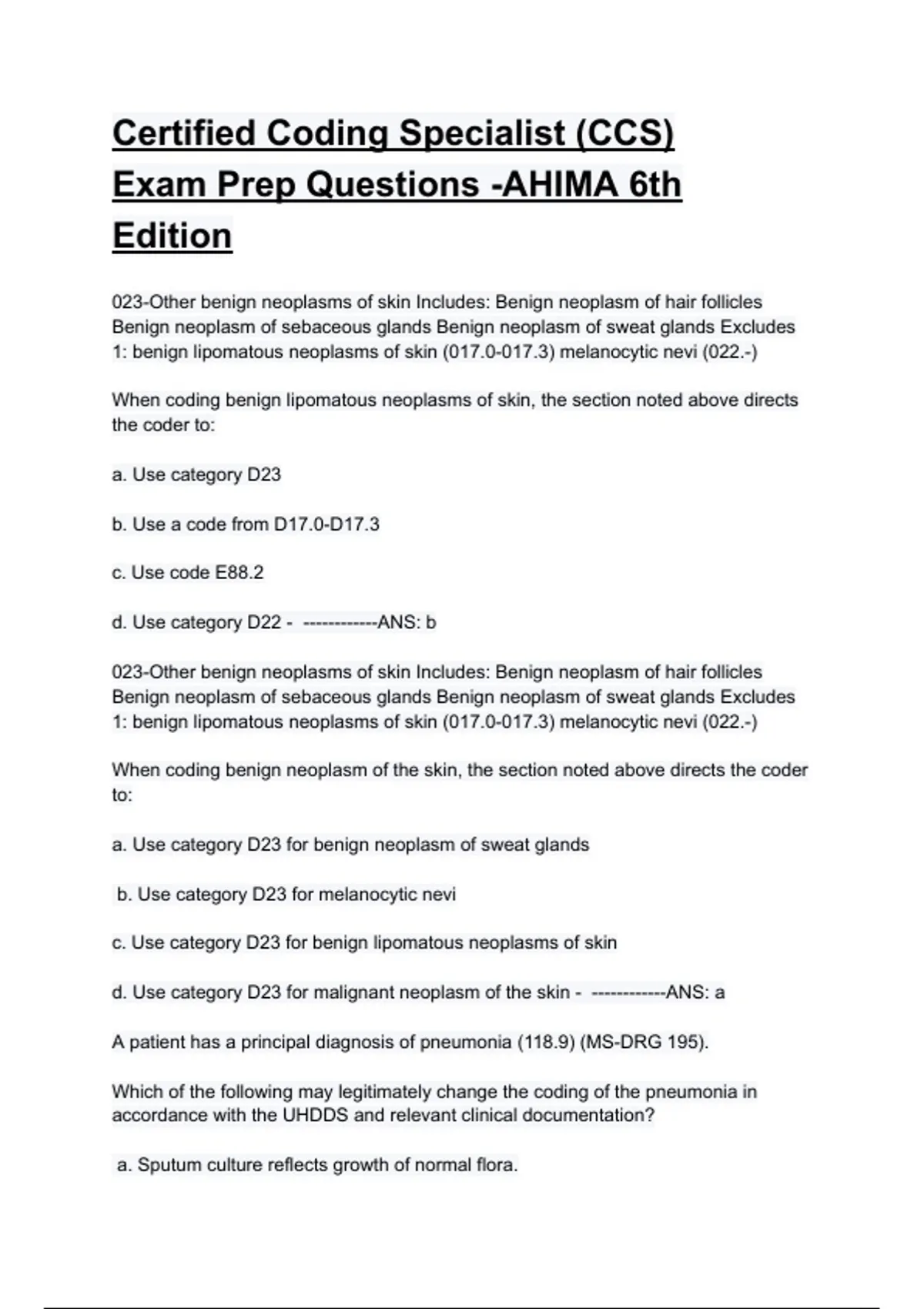 Certified Coding Specialist (CCS) Exam Prep Questions -AHIMA 6th Edition

023-Other benign neoplasms of skin Includes: Benign neoplasm of hair follicles Benign neoplasm of sebaceous glands Benign neoplasm of sweat glands Excludes 1: benign lipomatous neoplasms of skin (017.0-017.3) melanocytic nevi (022.-)

When coding benign lipomatous neoplasms of skin, the section noted above directs the coder to:

a. Use category D23

b. Use a code from D17.0-D17.3

c. Use code E88.2

d. Use category D22 - ------------ANS: b

023-Other benign neoplasms of skin Includes: Benign neoplasm of hair follicles Benign neoplasm of sebaceous glands Benign neoplasm of sweat glands Excludes 1: benign lipomatous neoplasms of skin (017.0-017.3) melanocytic nevi (022.-)

When coding benign neoplasm of the skin, the section noted above directs the coder to:

a. Use category D23 for benign neoplasm of sweat glands

b. Use category D23 for melanocytic nevi

c. Use category D23 for benign lipomatous neoplasms of skin

d. Use category D23 for malignant neoplasm of the skin - ------------ANS: a

A patient has a principal diagnosis of pneumonia (118.9) (MS-DRG 195).

Which of the following may legitimately change the coding of the pneumonia in accordance with the UHDDS and relevant clinical documentation?

a. Sputum culture reflects growth of normal flora.